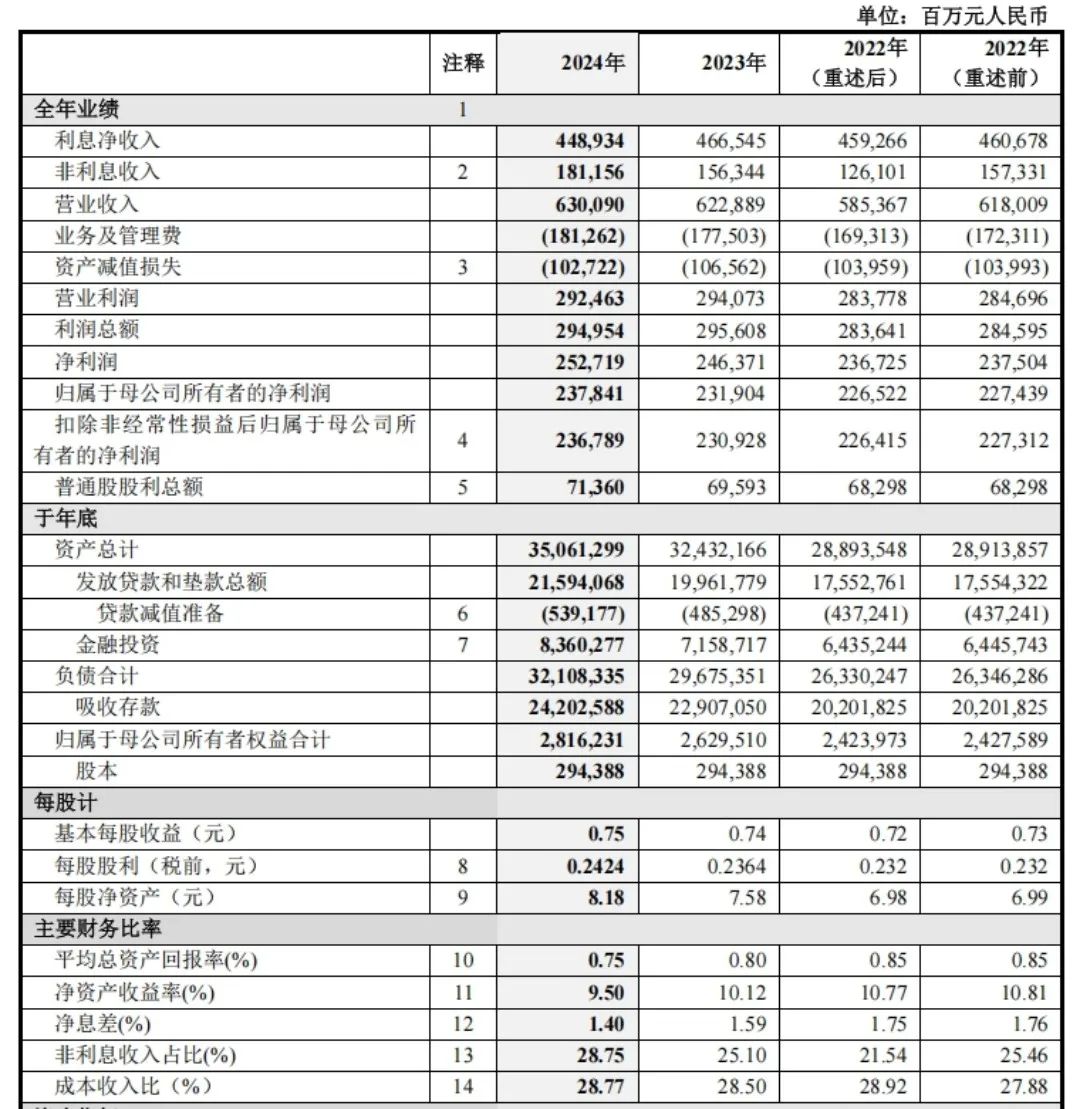 单位：百万元人民币

| | 注释 | 2024年 | 2023年 | 2022年（重述后） | 2022年（重述前） |
|---|---|---|---|---|---|
| 全年业绩 | 1 | | | | |
| 利息净收入 | | 448,934 | 466,545 | 459,266 | 460,678 |
| 非利息收入 | 2 | 181,156 | 156,344 | 126,101 | 157,331 |
| 营业收入 | | 630,090 | 622,889 | 585,367 | 618,009 |
| 业务及管理费 | | (181,262) | (177,503) | (169,313) | (172,311) |
| 资产减值损失 | 3 | (102,722) | (106,562) | (103,959) | (103,993) |
| 营业利润 | | 292,463 | 294,073 | 283,778 | 284,696 |
| 利润总额 | | 294,954 | 295,608 | 283,641 | 284,595 |
| 净利润 | | 252,719 | 246,371 | 236,725 | 237,504 |
| 归属于母公司所有者的净利润 | | 237,841 | 231,904 | 226,522 | 227,439 |
| 扣除非经常性损益后归属于母公司所有者的净利润 | 4 | 236,789 | 230,928 | 226,415 | 227,312 |
| 普通股股利总额 | 5 | 71,360 | 69,593 | 68,298 | 68,298 |
| 于年底 | | | | | |
| 资产总计 | | 35,061,299 | 32,432,166 | 28,893,548 | 28,913,857 |
| 发放贷款和垫款总额 | | 21,594,068 | 19,961,779 | 17,552,761 | 17,554,322 |
| 贷款减值准备 | 6 | (539,177) | (485,298) | (437,241) | (437,241) |
| 金融投资 | 7 | 8,360,277 | 7,158,717 | 6,435,244 | 6,445,743 |
| 负债合计 | | 32,108,335 | 29,675,351 | 26,330,247 | 26,346,286 |
| 吸收存款 | | 24,202,588 | 22,907,050 | 20,201,825 | 20,201,825 |
| 归属于母公司所有者权益合计 | | 2,816,231 | 2,629,510 | 2,423,973 | 2,427,589 |
| 股本 | | 294,388 | 294,388 | 294,388 | 294,388 |
| 每股计 | | | | | |
| 基本每股收益（元） | | 0.75 | 0.74 | 0.72 | 0.73 |
| 每股股利（税前，元） | 8 | 0.2424 | 0.2364 | 0.232 | 0.232 |
| 每股净资产（元） | 9 | 8.18 | 7.58 | 6.98 | 6.99 |
| 主要财务比率 | | | | | |
| 平均总资产回报率(%) | 10 | 0.75 | 0.80 | 0.85 | 0.85 |
| 净资产收益率(%) | 11 | 9.50 | 10.12 | 10.77 | 10.81 |
| 净息差(%) | 12 | 1.40 | 1.59 | 1.75 | 1.76 |
| 非利息收入占比(%) | 13 | 28.75 | 25.10 | 21.54 | 25.46 |
| 成本收入比（%） | 14 | 28.77 | 28.50 | 28.92 | 27.88 |